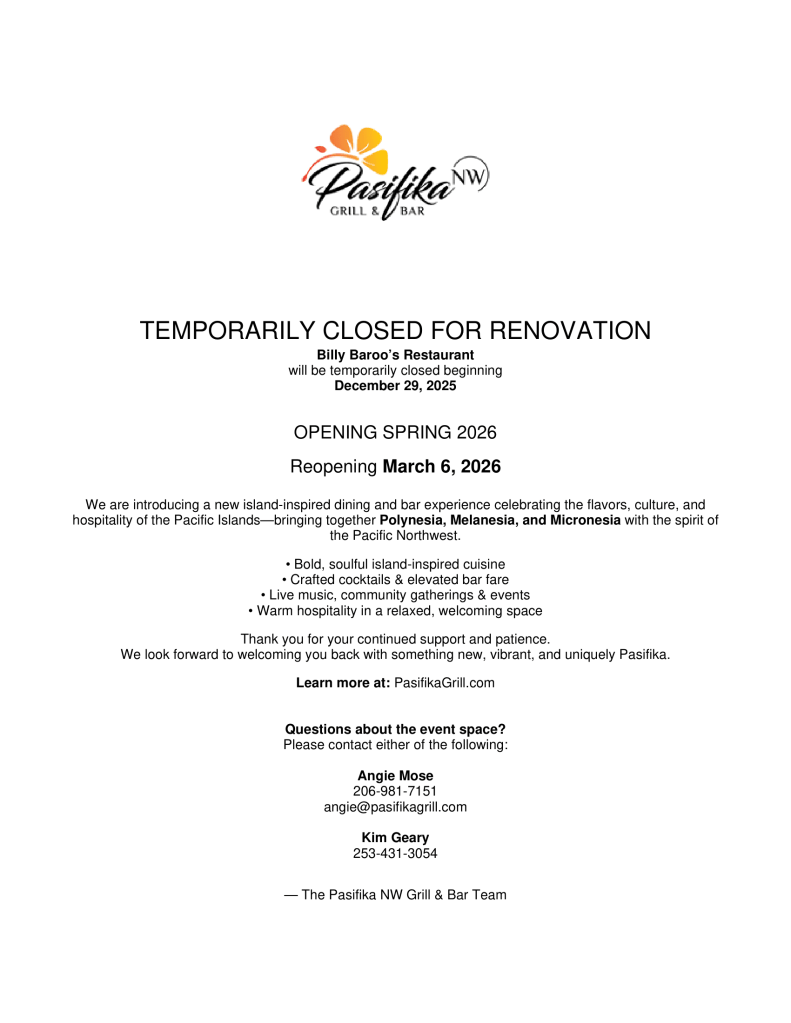 Pasifika NW
GRILL & BAR

TEMPORARILY CLOSED FOR RENOVATION
Billy Baroo's Restaurant
will be temporarily closed beginning
December 29, 2025

OPENING SPRING 2026

Reopening March 6, 2026

We are introducing a new island-inspired dining and bar experience celebrating the flavors, culture, and hospitality of the Pacific Islands—bringing together Polynesia, Melanesia, and Micronesia with the spirit of the Pacific Northwest.

• Bold, soulful island-inspired cuisine
• Crafted cocktails & elevated bar fare
• Live music, community gatherings & events
• Warm hospitality in a relaxed, welcoming space

Thank you for your continued support and patience.
We look forward to welcoming you back with something new, vibrant, and uniquely Pasifika.

Learn more at: PasifikaGrill.com

Questions about the event space?
Please contact either of the following:

Angie Mose
206-981-7151
angie@pasifikagrill.com

Kim Geary
253-431-3054

— The Pasifika NW Grill & Bar Team